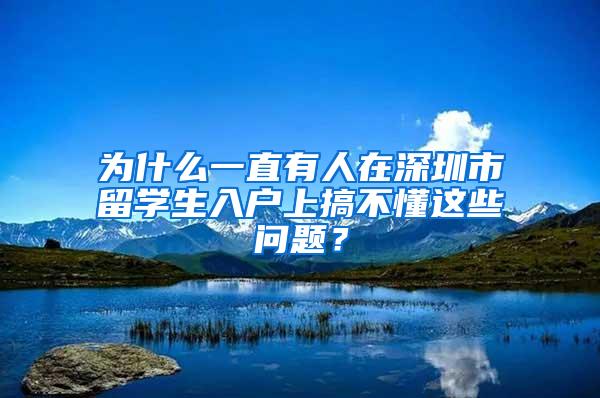 为什么一直有人在深圳市留学生入户上搞不懂这些问题？